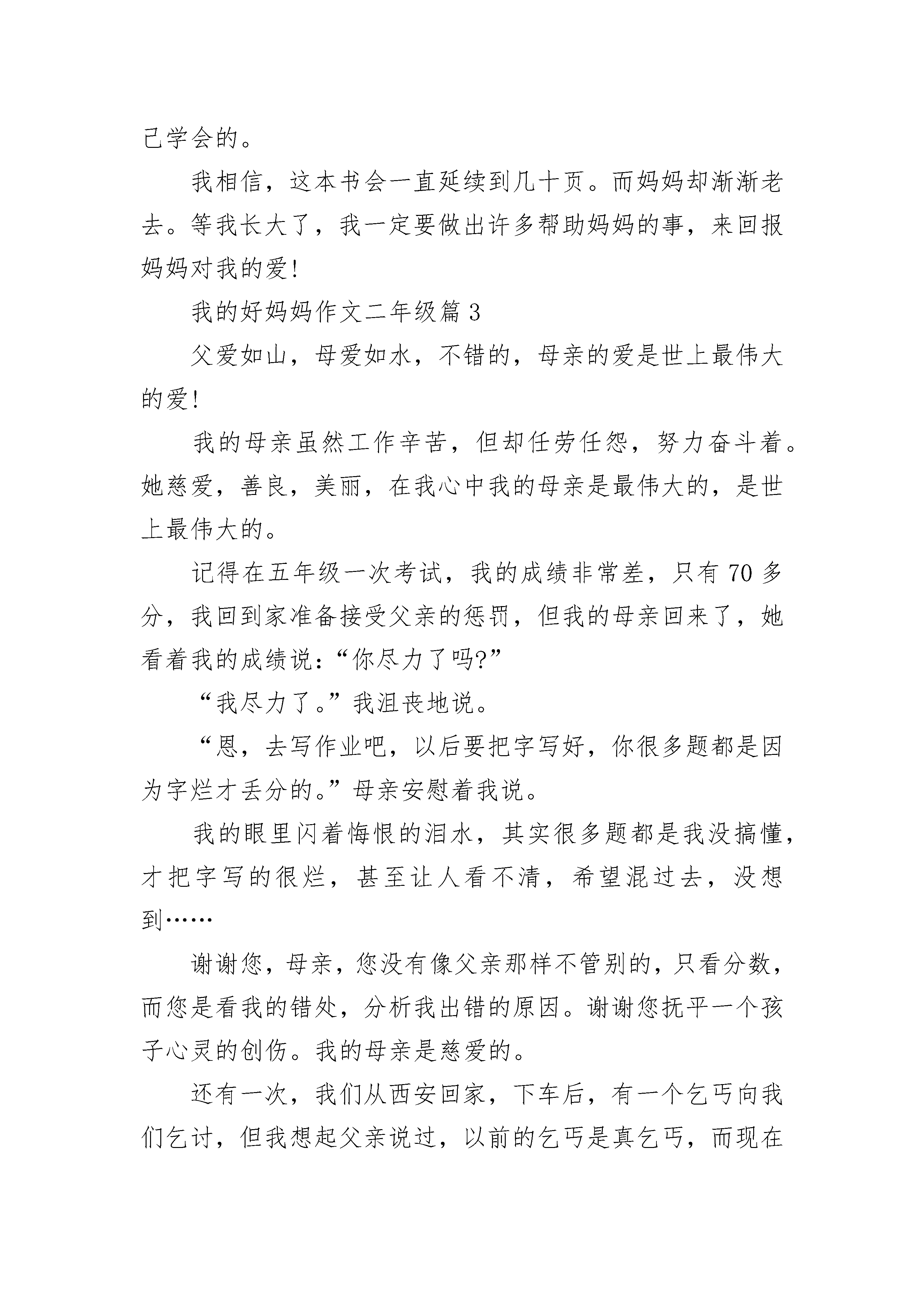 己学会的。

我相信，这本书会一直延续到几十页。而妈妈却渐渐老去。等我长大了，我一定要做出许多帮助妈妈的事，来回报妈妈对我的爱!

我的好妈妈作文二年级篇 3

父爱如山，母爱如水，不错的，母亲的爱是世上最伟大的爱!

我的母亲虽然工作辛苦，但却任劳任怨，努力奋斗着。她慈爱，善良，美丽，在我心中我的母亲是最伟大的，是世上最伟大的。

记得在五年级一次考试，我的成绩非常差，只有 70 多分，我回到家准备接受父亲的惩罚，但我的母亲回来了，她看着我的成绩说:“你尽力了吗?”

“我尽力了。”我沮丧地说。

“恩，去写作业吧，以后要把字写好，你很多题都是因为字烂才丢分的。”母亲安慰着我说。

我的眼里闪着悔恨的泪水，其实很多题都是我没搞懂，才把字写的很烂，甚至让人看不清，希望混过去，没想到……

谢谢您，母亲，您没有像父亲那样不管别的，只看分数，而您是看我的错处，分析我出错的原因。谢谢您抚平一个孩子心灵的创伤。我的母亲是慈爱的。

还有一次，我们从西安回家，下车后，有一个乞丐向我们乞讨，但我想起父亲说过，以前的乞丐是真乞丐，而现在